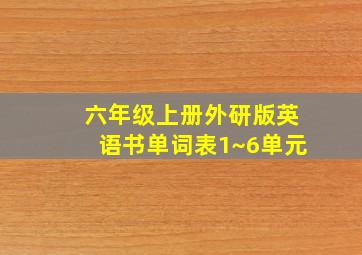 六年级上册外研版英语书单词表1~6单元